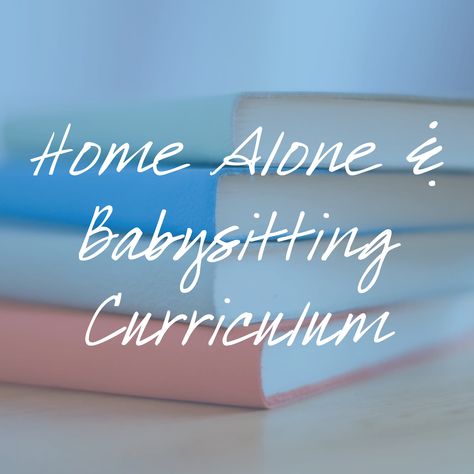 Home Alone &
Babysitting
Curriculum